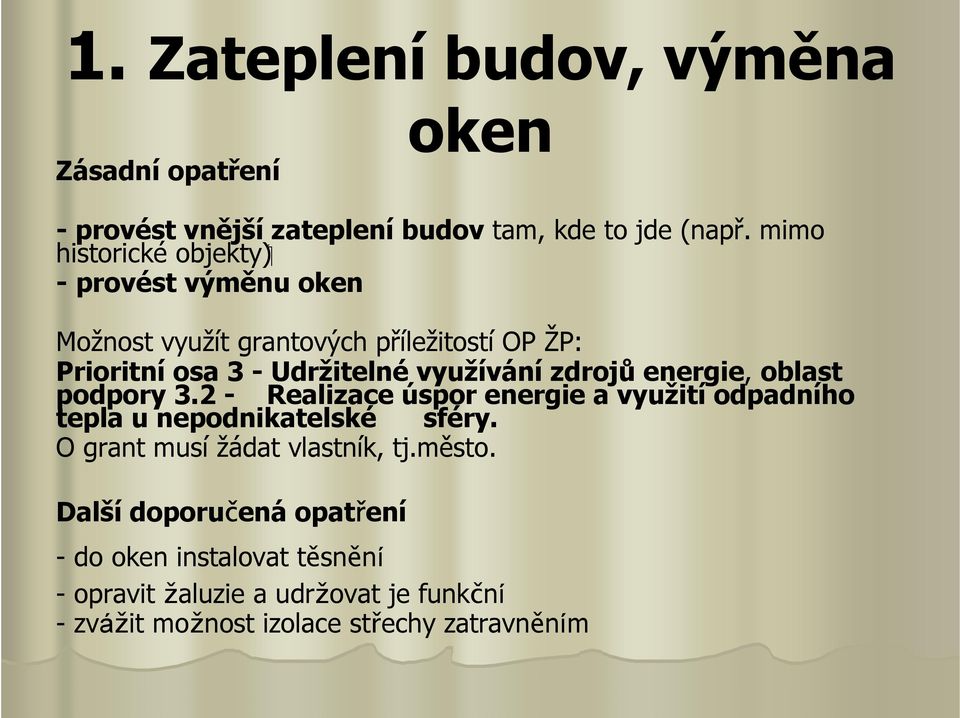 1. Zateplení budov, výměna oken

Zásadní opatření

- provést vnější zateplení budov tam, kde to jde (např. mimo historické objekty)
- provést výměnu oken

Možnost využít grantových příležitostí OP ŽP:
Prioritní osa 3 - Udržitelné využívání zdrojů energie, oblast podpory 3.2 - Realizace úspor energie a využití odpadního tepla u nepodnikatelské sféry.
O grant musí žádat vlastník, tj.město.

Další doporučená opatření

- do oken instalovat těsnění
- opravit žaluzie a udržovat je funkční
- zvážit možnost izolace střechy zatravněním